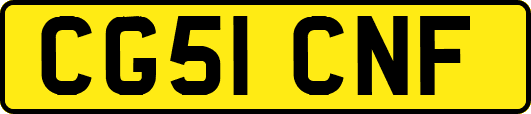 CG51 CNF